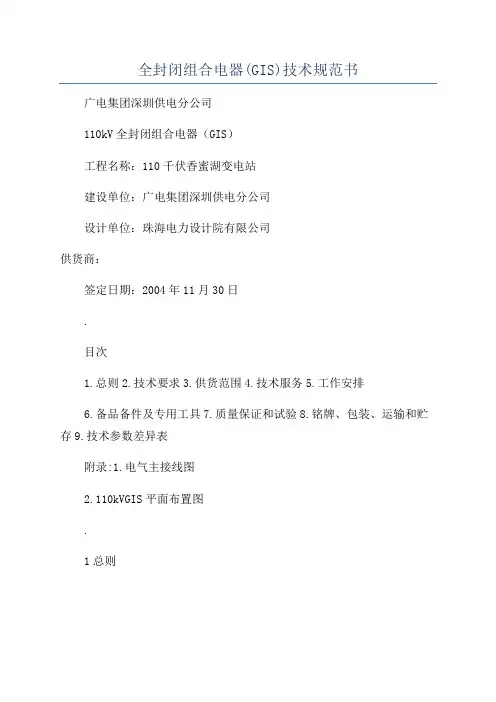 全封闭组合电器(GIS)技术规范书

广电集团深圳供电分公司

110kV 全封闭组合电器（GIS）

工程名称：110 千伏香蜜湖变电站

建设单位：广电集团深圳供电分公司

设计单位：珠海电力设计院有限公司

供货商：

签定日期：2004 年 11 月 30 日

.

目次

1.总则 2.技术要求 3.供货范围 4.技术服务 5.工作安排

6.备品备件及专用工具 7.质量保证和试验 8.铭牌、包装、运输和贮存 9.技术参数差异表

附录:1.电气主接线图

2.110kVGIS 平面布置图

.

1 总则